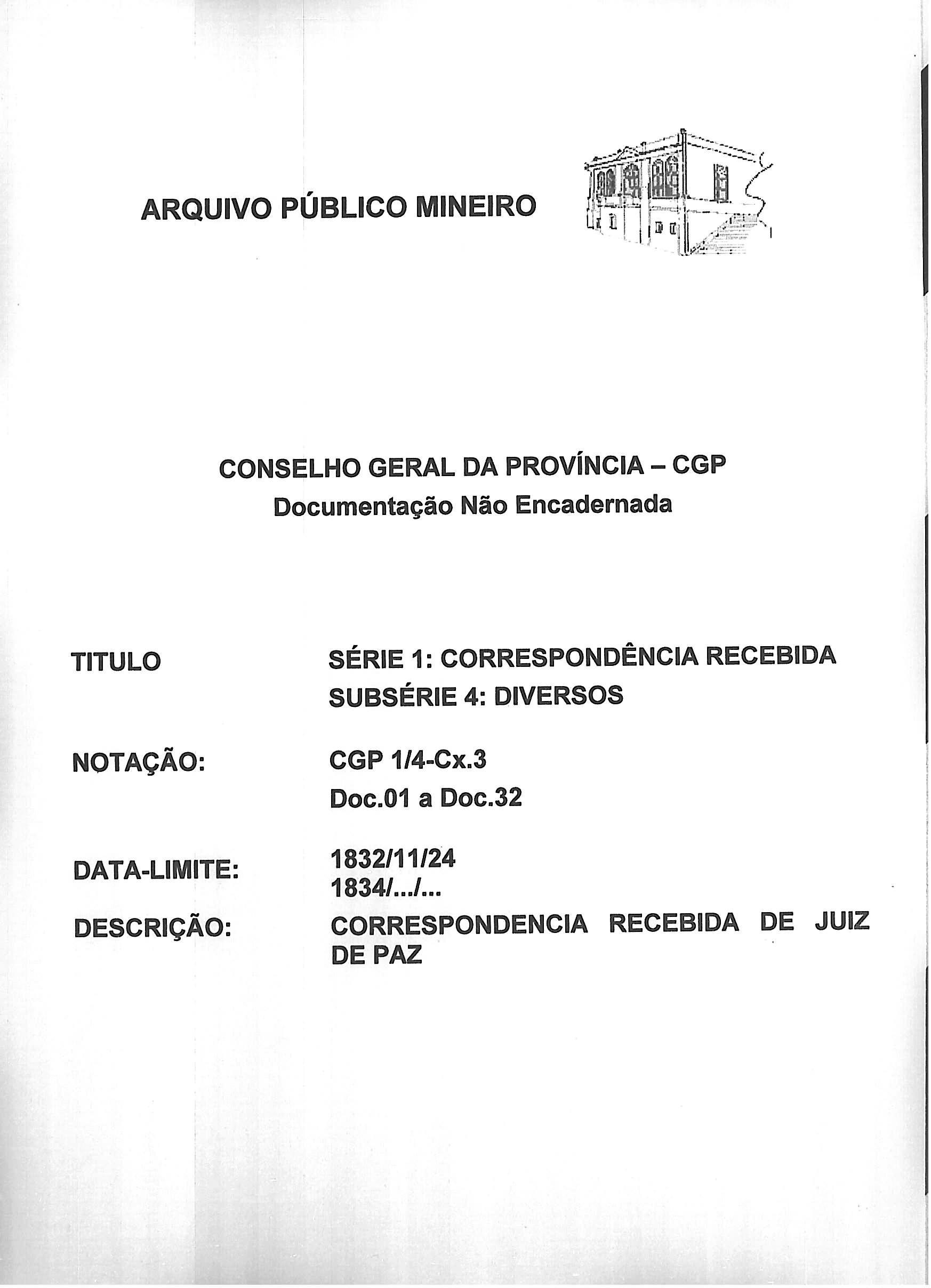 ARQUIVO PÚBLICO MINEIRO

CONSELHO GERAL DA PROVÍNCIA – CGP
Documentação Não Encadernada

TITULO SÉRIE 1: CORRESPONDÊNCIA RECEBIDA
SUBSÉRIE 4: DIVERSOS

NOTAÇÃO: CGP 1/4-Cx.3
Doc.01 a Doc.32

DATA-LIMITE: 1832/11/24
1834/.../...

DESCRIÇÃO: CORRESPONDENCIA RECEBIDA DE JUIZ DE PAZ